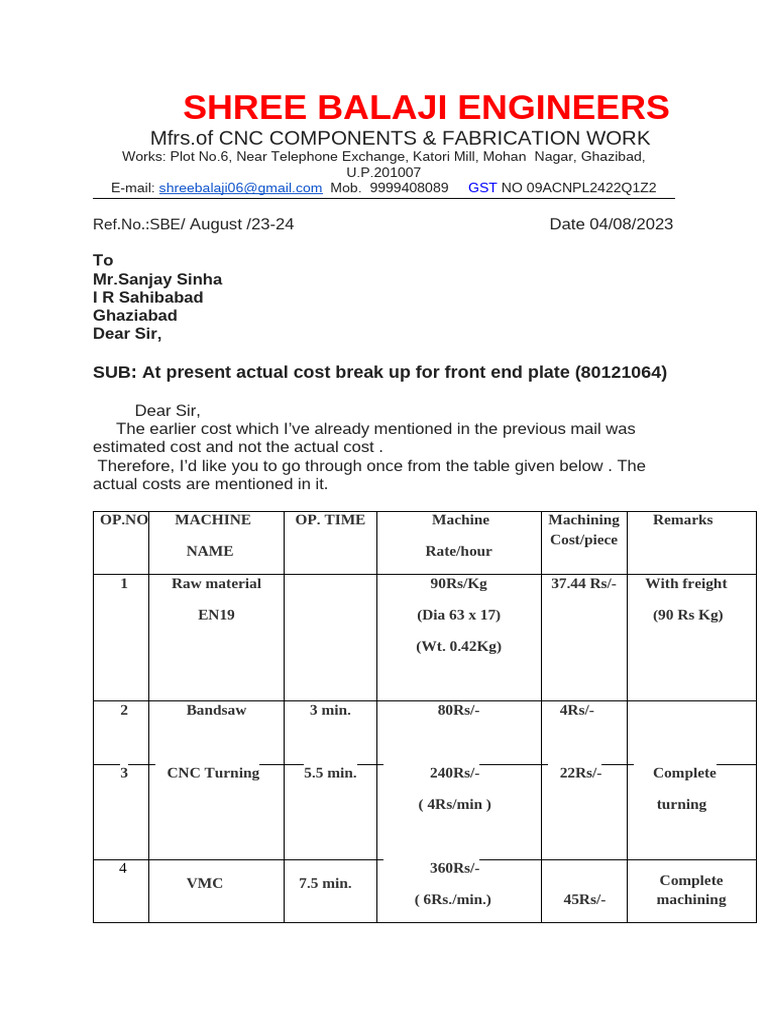 SHREE BALAJI ENGINEERS

Mfrs.of CNC COMPONENTS & FABRICATION WORK

Works: Plot No.6, Near Telephone Exchange, Katori Mill, Mohan Nagar, Ghazibad, U.P.201007

E-mail: shreebalaji06@gmail.com Mob. 9999408089 GST NO 09ACNPL2422Q1Z2

Ref.No.:SBE/ August /23-24 Date 04/08/2023

To
Mr.Sanjay Sinha
I R Sahibabad
Ghaziabad
Dear Sir,

SUB: At present actual cost break up for front end plate (80121064)

Dear Sir,
The earlier cost which I've already mentioned in the previous mail was estimated cost and not the actual cost .
Therefore, I'd like you to go through once from the table given below . The actual costs are mentioned in it.

| OP.NO | MACHINE NAME | OP. TIME | Machine Rate/hour | Machining Cost/piece | Remarks |
|---|---|---|---|---|---|
| 1 | Raw material EN19 | | 90Rs/Kg (Dia 63 x 17) (Wt. 0.42Kg) | 37.44 Rs/- | With freight (90 Rs Kg) |
| 2 | Bandsaw | 3 min. | 80Rs/- | 4Rs/- | |
| 3 | CNC Turning | 5.5 min. | 240Rs/- ( 4Rs/min ) | 22Rs/- | Complete turning |
| 4 | VMC | 7.5 min. | 360Rs/- ( 6Rs./min.) | 45Rs/- | Complete machining |